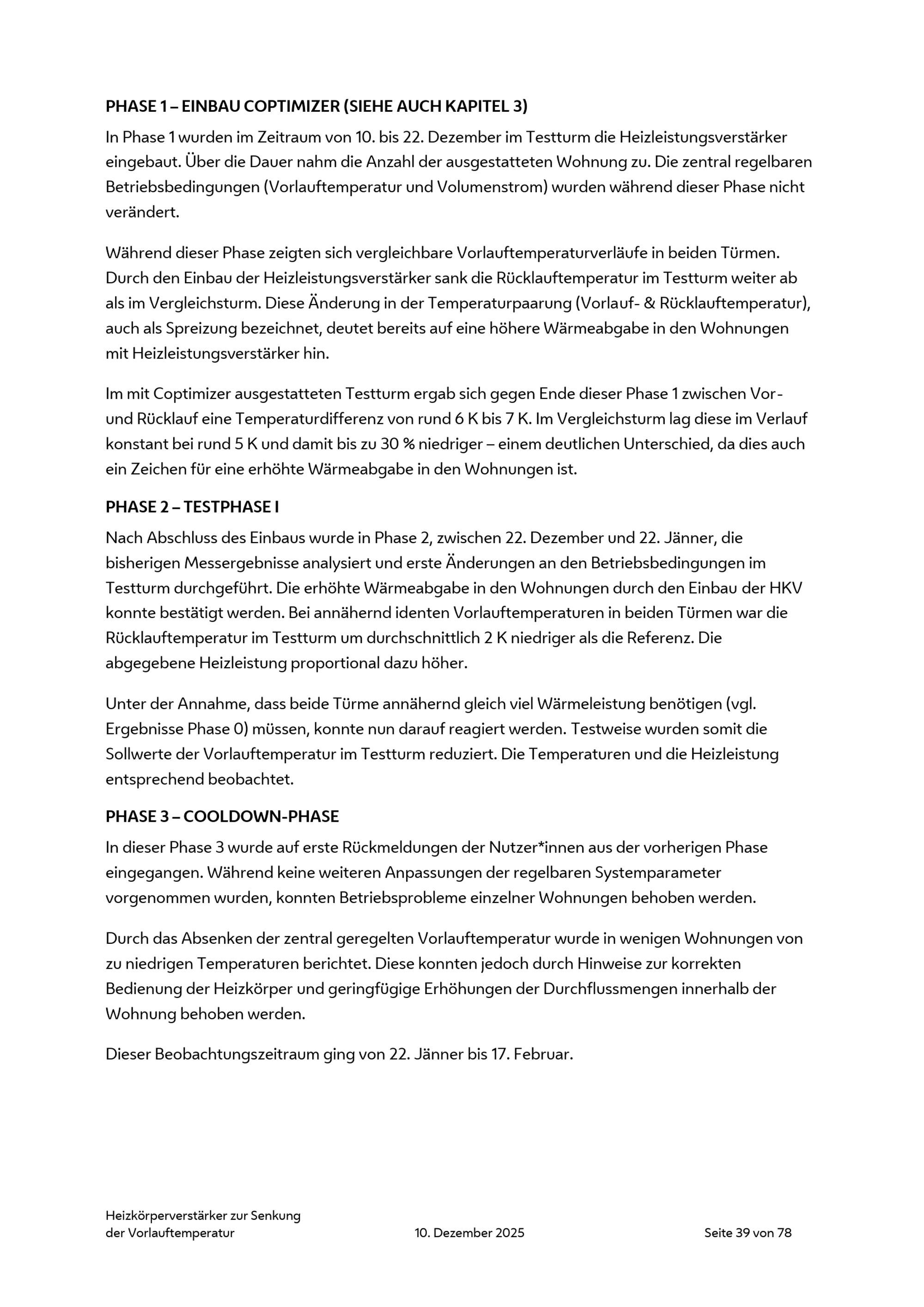 PHASE 1 – EINBAU COPTIMIZER (SIEHE AUCH KAPITEL 3)

In Phase 1 wurden im Zeitraum von 10. bis 22. Dezember im Testturm die Heizleistungsverstärker eingebaut. Über die Dauer nahm die Anzahl der ausgestatteten Wohnung zu. Die zentral regelbaren Betriebsbedingungen (Vorlauftemperatur und Volumenstrom) wurden während dieser Phase nicht verändert.

Während dieser Phase zeigten sich vergleichbare Vorlauftemperaturverläufe in beiden Türmen. Durch den Einbau der Heizleistungsverstärker sank die Rücklauftemperatur im Testturm weiter ab als im Vergleichsturm. Diese Änderung in der Temperaturpaarung (Vorlauf- & Rücklauftemperatur), auch als Spreizung bezeichnet, deutet bereits auf eine höhere Wärmeabgabe in den Wohnungen mit Heizleistungsverstärker hin.

Im mit Coptimizer ausgestatteten Testturm ergab sich gegen Ende dieser Phase 1 zwischen Vor- und Rücklauf eine Temperaturdifferenz von rund 6 K bis 7 K. Im Vergleichsturm lag diese im Verlauf konstant bei rund 5 K und damit bis zu 30 % niedriger – einem deutlichen Unterschied, da dies auch ein Zeichen für eine erhöhte Wärmeabgabe in den Wohnungen ist.

PHASE 2 – TESTPHASE I

Nach Abschluss des Einbaus wurde in Phase 2, zwischen 22. Dezember und 22. Jänner, die bisherigen Messergebnisse analysiert und erste Änderungen an den Betriebsbedingungen im Testturm durchgeführt. Die erhöhte Wärmeabgabe in den Wohnungen durch den Einbau der HKV konnte bestätigt werden. Bei annähernd identen Vorlauftemperaturen in beiden Türmen war die Rücklauftemperatur im Testturm um durchschnittlich 2 K niedriger als die Referenz. Die abgegebene Heizleistung proportional dazu höher.

Unter der Annahme, dass beide Türme annähernd gleich viel Wärmeleistung benötigen (vgl. Ergebnisse Phase 0) müssen, konnte nun darauf reagiert werden. Testweise wurden somit die Sollwerte der Vorlauftemperatur im Testturm reduziert. Die Temperaturen und die Heizleistung entsprechend beobachtet.

PHASE 3 – COOLDOWN-PHASE

In dieser Phase 3 wurde auf erste Rückmeldungen der Nutzer*innen aus der vorherigen Phase eingegangen. Während keine weiteren Anpassungen der regelbaren Systemparameter vorgenommen wurden, konnten Betriebsprobleme einzelner Wohnungen behoben werden.

Durch das Absenken der zentral geregelten Vorlauftemperatur wurde in wenigen Wohnungen von zu niedrigen Temperaturen berichtet. Diese konnten jedoch durch Hinweise zur korrekten Bedienung der Heizkörper und geringfügige Erhöhungen der Durchflussmengen innerhalb der Wohnung behoben werden.

Dieser Beobachtungszeitraum ging von 22. Jänner bis 17. Februar.

Heizkörperverstärker zur Senkung der Vorlauftemperatur
10. Dezember 2025
Seite 39 von 78